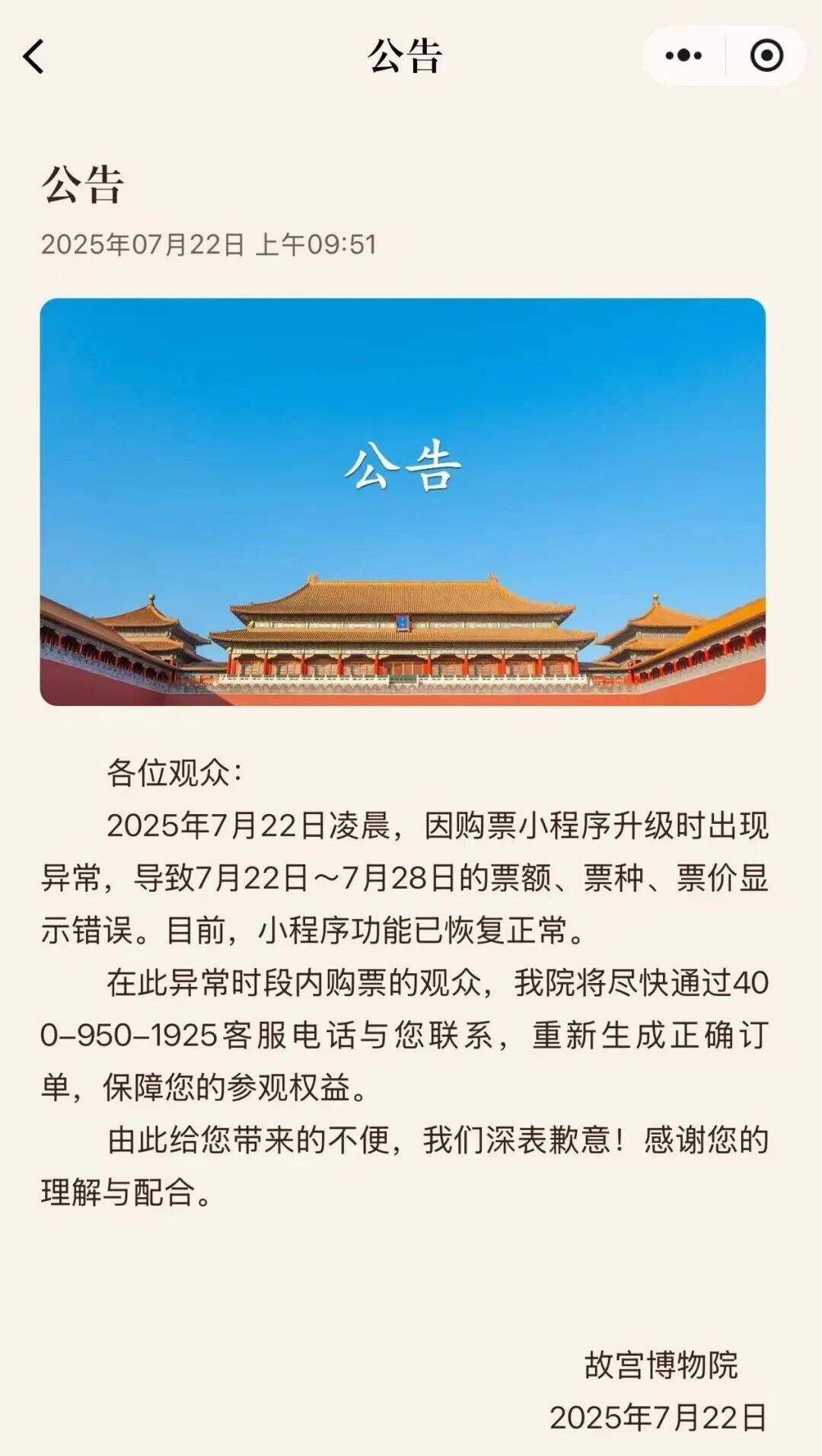 公告

公告

2025年07月22日 上午09:51

公告

各位观众：

2025年7月22日凌晨，因购票小程序升级时出现异常，导致7月22日～7月28日的票额、票种、票价显示错误。目前，小程序功能已恢复正常。

在此异常时段内购票的观众，我院将尽快通过400-950-1925客服电话与您联系，重新生成正确订单，保障您的参观权益。

由此给您带来的不便，我们深表歉意！感谢您的理解与配合。

故宫博物院
2025年7月22日